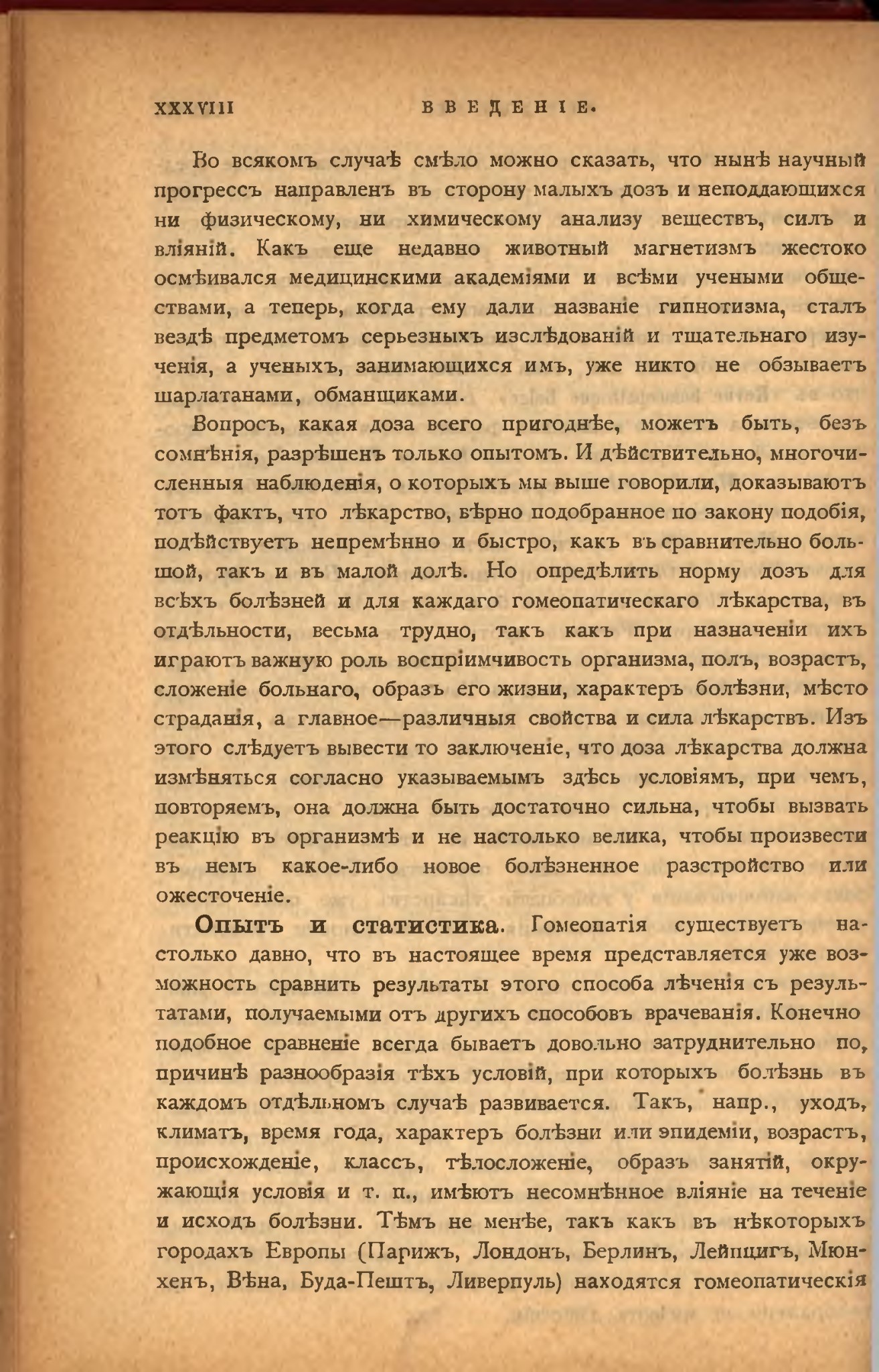 XXXVIII ВВЕДЕНІЕ.

Во всякомъ случаѣ смѣло можно сказать, что нынѣ научный прогрессъ направленъ въ сторону малыхъ дозъ и неподдающихся ни физическому, ни химическому анализу веществъ, силъ и вліяній. Какъ еще недавно животный магнетизмъ жестоко осмѣивался медицинскими академіями и всѣми учеными обществами, а теперь, когда ему дали названіе гипнотизма, сталъ вездѣ предметомъ серьезныхъ изслѣдованій и тщательнаго изученія, а ученыхъ, занимающихся имъ, уже никто не обзываетъ шарлатанами, обманщиками.

Вопросъ, какая доза всего пригоднѣе, можетъ быть, безъ сомнѣнія, разрѣшенъ только опытомъ. И дѣйствительно, многочисленныя наблюденія, о которыхъ мы выше говорили, доказываютъ тотъ фактъ, что лѣкарство, вѣрно подобранное по закону подобія, подѣйствуетъ непремѣнно и быстро, какъ въ сравнительно большой, такъ и въ малой долѣ. Но опредѣлить норму дозъ для всѣхъ болѣзней и для каждаго гомеопатическаго лѣкарства, въ отдѣльности, весьма трудно, такъ какъ при назначеніи ихъ играютъ важную роль воспріимчивость организма, полъ, возрастъ, сложеніе больнаго, образъ его жизни, характеръ болѣзни, мѣсто страданія, а главное—различныя свойства и сила лѣкарствъ. Изъ этого слѣдуетъ вывести то заключеніе, что доза лѣкарства должна измѣняться согласно указываемымъ здѣсь условіямъ, при чемъ, повторяемъ, она должна быть достаточно сильна, чтобы вызвать реакцію въ организмѣ и не настолько велика, чтобы произвести въ немъ какое-либо новое болѣзненное разстройство или ожесточеніе.

Опытъ и статистика. Гомеопатія существуетъ настолько давно, что въ настоящее время представляется уже возможность сравнить результаты этого способа лѣченія съ результатами, получаемыми отъ другихъ способовъ врачеванія. Конечно подобное сравненіе всегда бываетъ довольно затруднительно по, причинѣ разнообразія тѣхъ условій, при которыхъ болѣзнь въ каждомъ отдѣльномъ случаѣ развивается. Такъ, напр., уходъ, климатъ, время года, характеръ болѣзни или эпидеміи, возрастъ, происхожденіе, классъ, тѣлосложеніе, образъ занятій, окружающія условія и т. п., имѣютъ несомнѣнное вліяніе на теченіе и исходъ болѣзни. Тѣмъ не менѣе, такъ какъ въ нѣкоторыхъ городахъ Европы (Парижъ, Лондонъ, Берлинъ, Лейпцигъ, Мюнхенъ, Вѣна, Буда-Пештъ, Ливерпуль) находятся гомеопатическія